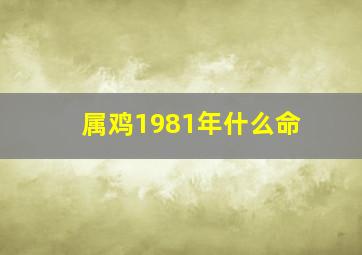 属鸡1981年什么命